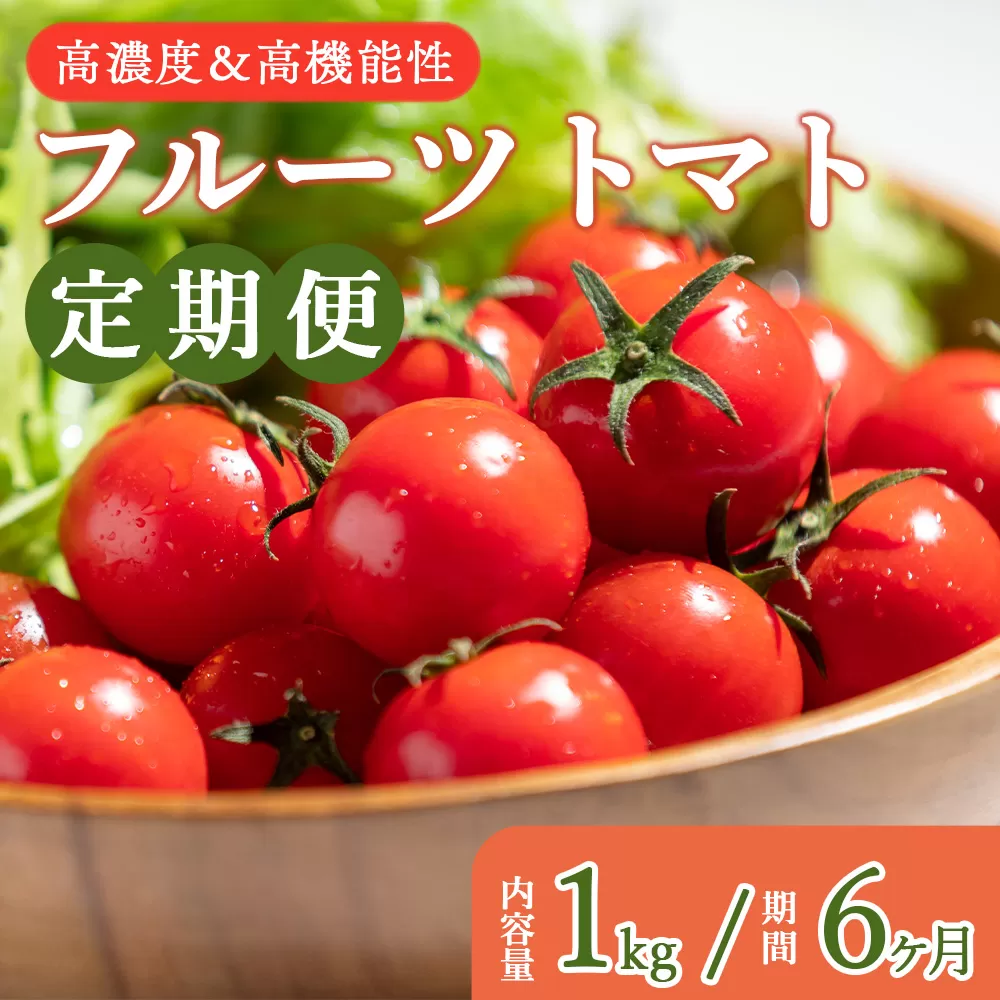 高濃度&高機能性

フルーツトマト

定期便

内容量 1kg / 期間 6ヶ月